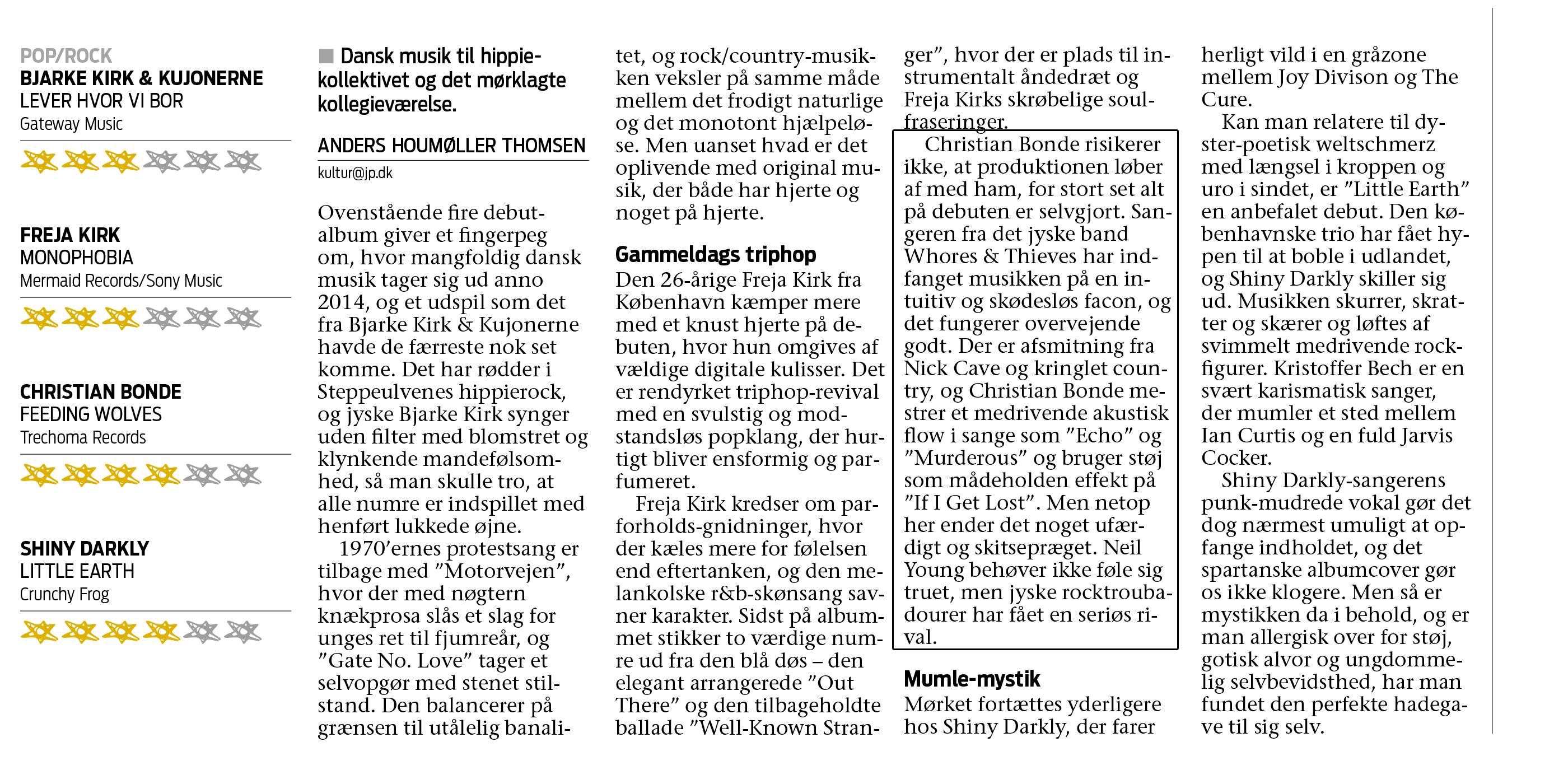 POP/ROCK
BJARKE KIRK & KUJONERNE
LEVER HVOR VI BOR
Gateway Music

FREJA KIRK
MONOPHOBIA
Mermaid Records/Sony Music

CHRISTIAN BONDE
FEEDING WOLVES
Trechoma Records

SHINY DARKLY
LITTLE EARTH
Crunchy Frog

Dansk musik til hippiekollektivet og det mørklagte kollegieværelse.

ANDERS HOUMØLLER THOMSEN
kultur@jp.dk

Ovenstående fire debutalbum giver et fingerpeg om, hvor mangfoldig dansk musik tager sig ud anno 2014, og et udspil som det fra Bjarke Kirk & Kujonerne havde de færreste nok set komme. Det har rødder i Steppeulvenes hippierock, og jyske Bjarke Kirk synger uden filter med blomstret og klynkende mandefølsomhed, så man skulle tro, at alle numre er indspillet med henført lukkede øjne.

1970'ernes protestsang er tilbage med "Motorvejen", hvor der med nøgtern knækprosa slås et slag for unges ret til fjumreår, og "Gate No. Love" tager et selvopgør med stenet stilstand. Den balancerer på grænsen til utålelig banalitet, og rock/country-musikken veksler på samme måde mellem det frodigt naturlige og det monotont hjælpeløse. Men uanset hvad er det oplivende med original musik, der både har hjerte og noget på hjerte.

Gammeldags triphop
Den 26-årige Freja Kirk fra København kæmper mere med et knust hjerte på debuten, hvor hun omgives af vældige digitale kulisser. Det er rendyrket triphop-revival med en svulstig og modstandsløs popklang, der hurtigt bliver ensformig og parfumeret.

Freja Kirk kredser om parforholds-gnidninger, hvor der kæles mere for følelsen end eftertanken, og den melankolske r&b-skønsang savner karakter. Sidst på albummet stikker to værdige numre ud fra den blå døs – den elegant arrangerede "Out There" og den tilbageholdte ballade "Well-Known Stranger", hvor der er plads til instrumentalt åndedræt og Freja Kirks skrøbelige soulfraseringer.

Christian Bonde risikerer ikke, at produktionen løber af med ham, for stort set alt på debuten er selvgjort. Sangeren fra det jyske band Whores & Thieves har indfanget musikken på en intuitiv og skødesløs facon, og det fungerer overvejende godt. Der er afsmitning fra Nick Cave og kringlet country, og Christian Bonde mestrer et medrivende akustisk flow i sange som "Echo" og "Murderous" og bruger støj som mådeholden effekt på "If I Get Lost". Men netop her ender det noget ufærdigt og skitsepræget. Neil Young behøver ikke føle sig truet, men jyske rocktroubadourer har fået en seriøs rival.

Mumle-mystik
Mørket fortættes yderligere hos Shiny Darkly, der farer herligt vild i en gråzone mellem Joy Divison og The Cure.

Kan man relatere til dyster-poetisk weltschmerz med længsel i kroppen og uro i sindet, er "Little Earth" en anbefalet debut. Den københavnske trio har fået hypen til at boble i udlandet, og Shiny Darkly skiller sig ud. Musikken skurrer, skratter og skærer og løftes af svimmelt medrivende rockfigurer. Kristoffer Bech er en svært karismatisk sanger, der mumler et sted mellem Ian Curtis og en fuld Jarvis Cocker.

Shiny Darkly-sangerens punk-mudrede vokal gør det dog nærmest umuligt at opfange indholdet, og det spartanske albumcover gør os ikke klogere. Men så er mystikken da i behold, og er man allergisk over for støj, gotisk alvor og ungdommelig selvbevidsthed, har man fundet den perfekte hadegave til sig selv.